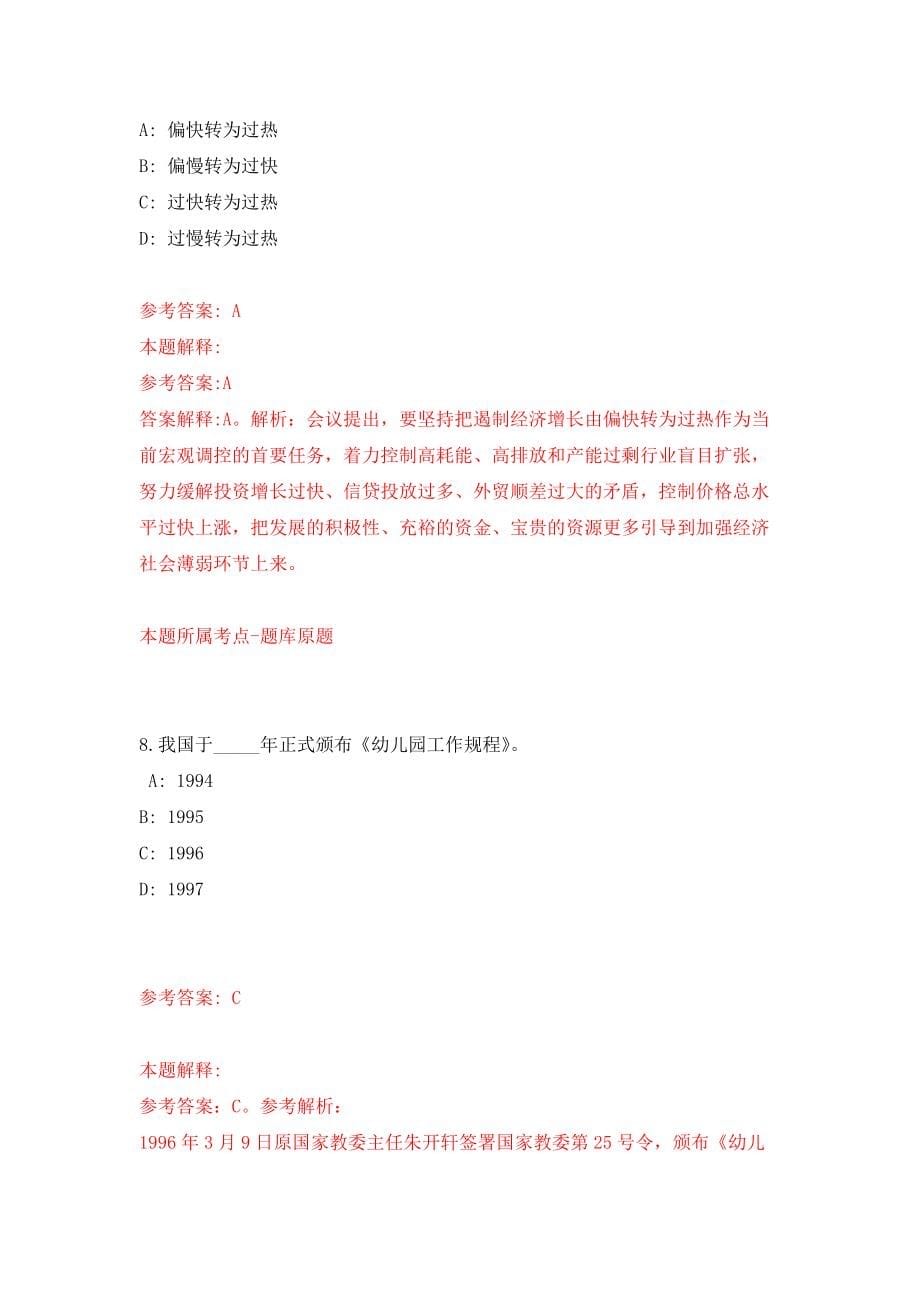 A: 偏快转为过热

B: 偏慢转为过快

C: 过快转为过热

D: 过慢转为过热

参考答案: A

本题解释:

参考答案:A

答案解释:A。解析：会议提出，要坚持把遏制经济增长由偏快转为过热作为当前宏观调控的首要任务，着力控制高耗能、高排放和产能过剩行业盲目扩张，努力缓解投资增长过快、信贷投放过多、外贸顺差过大的矛盾，控制价格总水平过快上涨，把发展的积极性、充裕的资金、宝贵的资源更多引导到加强经济社会薄弱环节上来。

本题所属考点-题库原题

8.我国于_____年正式颁布《幼儿园工作规程》。

A: 1994

B: 1995

C: 1996

D: 1997

参考答案: C

本题解释:

参考答案：C。参考解析：

1996 年 3 月 9 日原国家教委主任朱开轩签署国家教委第 25 号令，颁布《幼儿